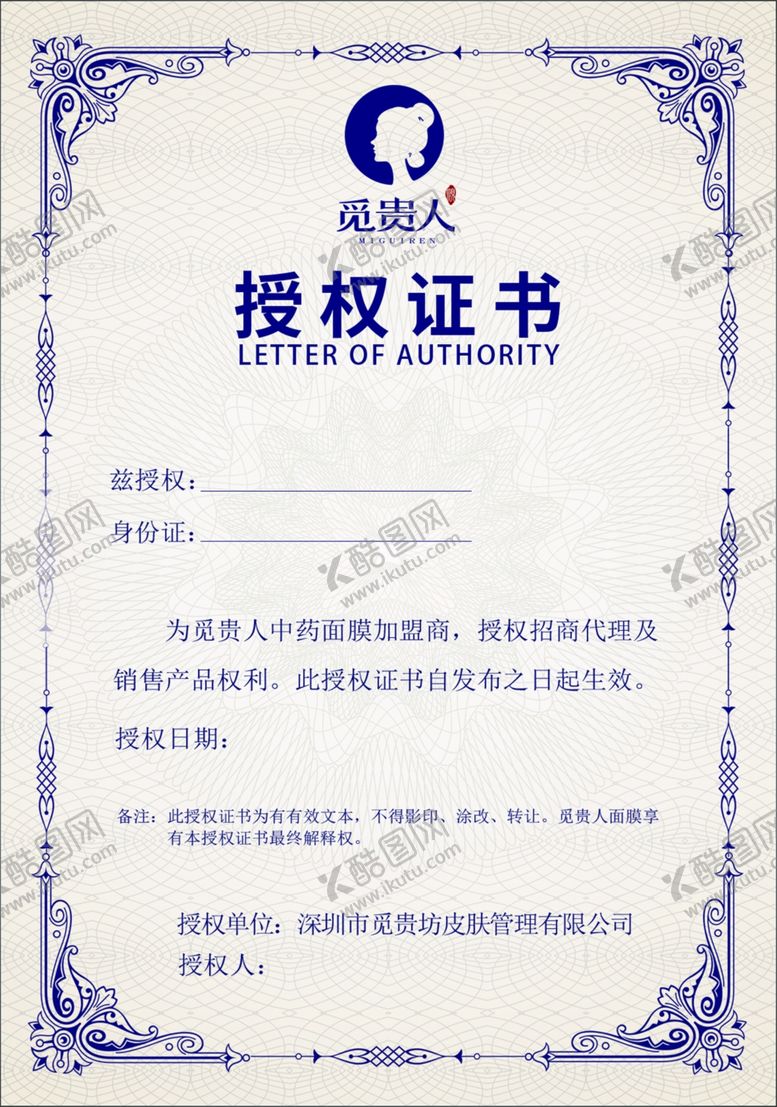 觅贵人
MIGUIREN

授权证书
LETTER OF AUTHORITY

兹授权：____

身份证：____

为觅贵人中药面膜加盟商，授权招商代理及销售产品权利。此授权证书自发布之日起生效。

授权日期：

备注：此授权证书为有有效文本，不得影印、涂改、转让。觅贵人面膜享有本授权证书最终解释权。

授权单位：深圳市觅贵坊皮肤管理有限公司
授权人：

酷图网
www.ikutu.com